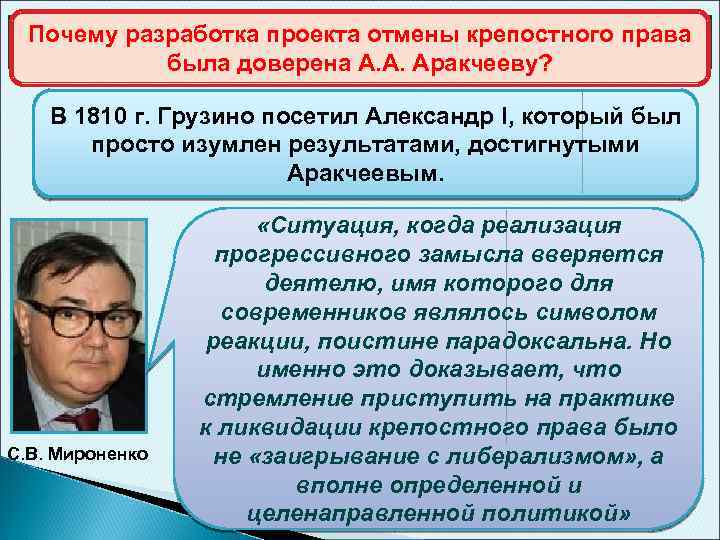 Почему разработка проекта отмены крепостного права была доверена А.А. Аракчееву?

В 1810 г. Грузино посетил Александр I, который был просто изумлен результатами, достигнутыми Аракчеевым.

«Ситуация, когда реализация прогрессивного замысла вверяется деятелю, имя которого для современников являлось символом реакции, поистине парадоксальна. Но именно это доказывает, что стремление приступить на практике к ликвидации крепостного права было не «заигрывание с либерализмом», а вполне определенной и целенаправленной политикой»

С.В. Мироненко